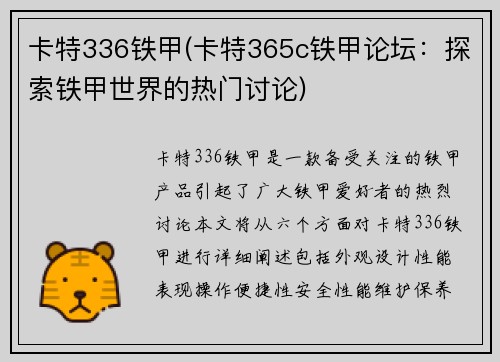 卡特336铁甲(卡特365c铁甲论坛：探索铁甲世界的热门讨论)

卡特336铁甲是一款备受关注的铁甲产品引起了广大铁甲爱好者的热烈讨论本文将从六个方面对卡特336铁甲进行详细阐述包括外观设计性能表现操作便捷性安全性能维护保养